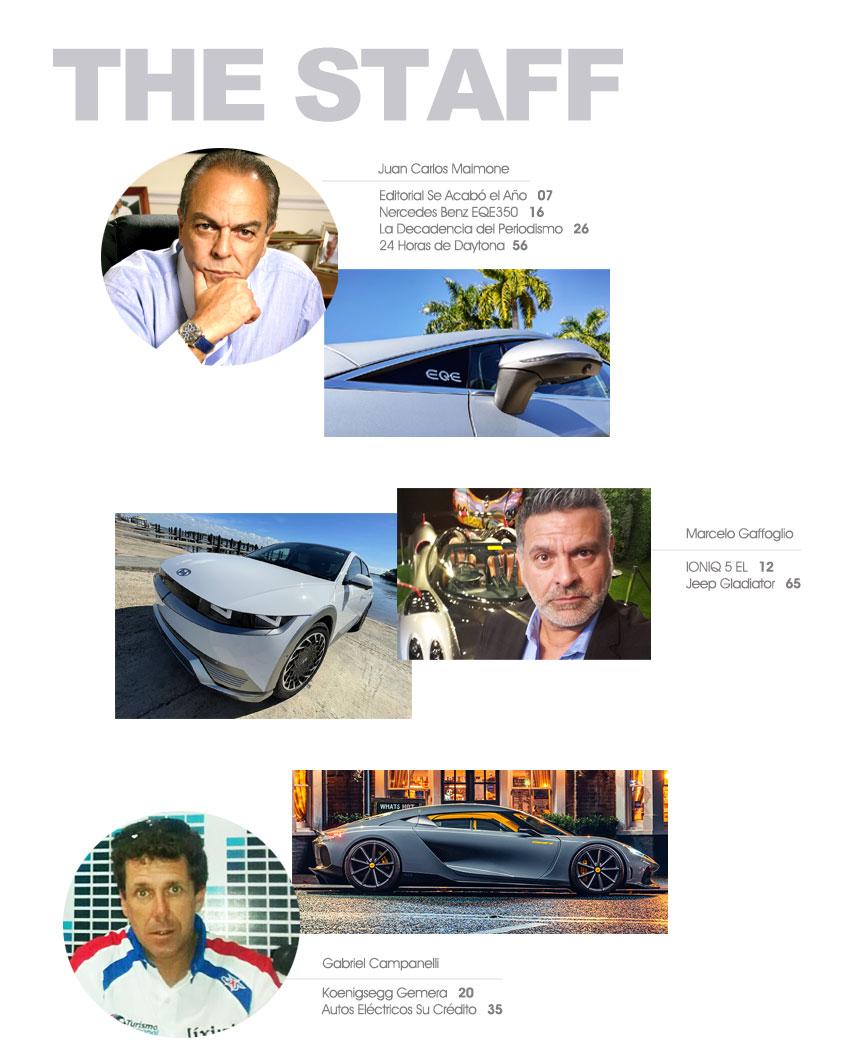 THE STAFF

Juan Carlos Maimone

Editorial Se Acabó el Año 07
Nercedes Benz EQE350 16
La Decadencia del Periodismo 26
24 Horas de Daytona 56

Marcelo Gaffoglio

IONIQ 5 EL 12
Jeep Gladiator 65

Gabriel Campanelli

Koenigsegg Gemera 20
Autos Eléctricos Su Crédito 35